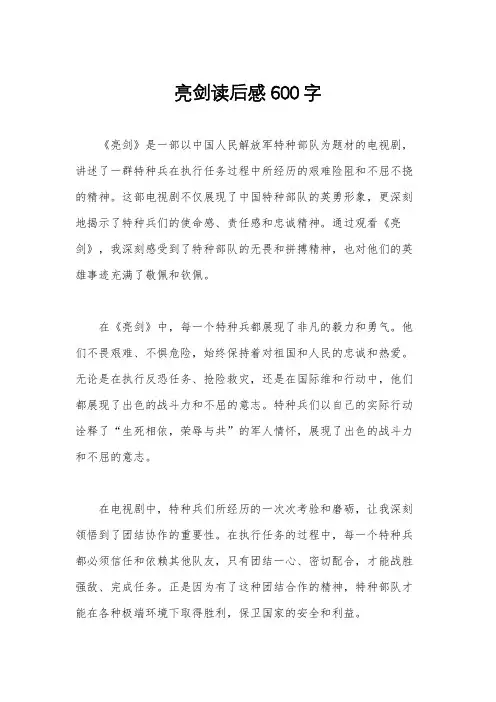 亮剑读后感600字

《亮剑》是一部以中国人民解放军特种部队为题材的电视剧，讲述了一群特种兵在执行任务过程中所经历的艰难险阻和不屈不挠的精神。这部电视剧不仅展现了中国特种部队的英勇形象，更深刻地揭示了特种兵们的使命感、责任感和忠诚精神。通过观看《亮剑》，我深刻感受到了特种部队的无畏和拼搏精神，也对他们的英雄事迹充满了敬佩和钦佩。

在《亮剑》中，每一个特种兵都展现了非凡的毅力和勇气。他们不畏艰难、不惧危险，始终保持着对祖国和人民的忠诚和热爱。无论是在执行反恐任务、抢险救灾，还是在国际维和行动中，他们都展现了出色的战斗力和不屈的意志。特种兵们以自己的实际行动诠释了“生死相依，荣辱与共”的军人情怀，展现了出色的战斗力和不屈的意志。

在电视剧中，特种兵们所经历的一次次考验和磨砺，让我深刻领悟到了团结协作的重要性。在执行任务的过程中，每一个特种兵都必须信任和依赖其他队友，只有团结一心、密切配合，才能战胜强敌、完成任务。正是因为有了这种团结合作的精神，特种部队才能在各种极端环境下取得胜利，保卫国家的安全和利益。